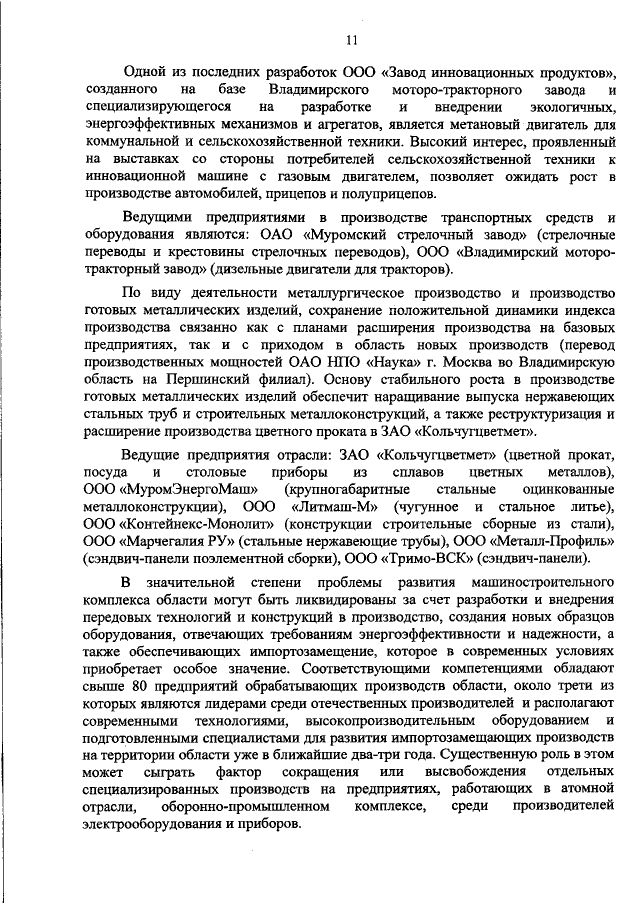 11

Одной из последних разработок ООО «Завод инновационных продуктов», созданного на базе Владимирского моторо-тракторного завода и специализирующегося на разработке и внедрении экологичных, энергоэффективных механизмов и агрегатов, является метановый двигатель для коммунальной и сельскохозяйственной техники. Высокий интерес, проявленный на выставках со стороны потребителей сельскохозяйственной техники к инновационной машине с газовым двигателем, позволяет ожидать рост в производстве автомобилей, прицепов и полуприцепов.

Ведущими предприятиями в производстве транспортных средств и оборудования являются: ОАО «Муромский стрелочный завод» (стрелочные переводы и крестовины стрелочных переводов), ООО «Владимирский моторо-тракторный завод» (дизельные двигатели для тракторов).

По виду деятельности металлургическое производство и производство готовых металлических изделий, сохранение положительной динамики индекса производства связанно как с планами расширения производства на базовых предприятиях, так и с приходом в область новых производств (перевод производственных мощностей ОАО НПО «Наука» г. Москва во Владимирскую область на Першинский филиал). Основу стабильного роста в производстве готовых металлических изделий обеспечит наращивание выпуска нержавеющих стальных труб и строительных металлоконструкций, а также реструктуризация и расширение производства цветного проката в ЗАО «Кольчугцветмет».

Ведущие предприятия отрасли: ЗАО «Кольчугцветмет» (цветной прокат, посуда и столовые приборы из сплавов цветных металлов), ООО «МуромЭнергоМаш» (крупногабаритные стальные оцинкованные металлоконструкции), ООО «Литмаш-М» (чугунное и стальное литье), ООО «Контейнекс-Монолит» (конструкции строительные сборные из стали), ООО «Марчегалия РУ» (стальные нержавеющие трубы), ООО «Металл-Профиль» (сэндвич-панели поэлементной сборки), ООО «Тримо-ВСК» (сэндвич-панели).

В значительной степени проблемы развития машиностроительного комплекса области могут быть ликвидированы за счет разработки и внедрения передовых технологий и конструкций в производство, создания новых образцов оборудования, отвечающих требованиям энергоэффективности и надежности, а также обеспечивающих импортозамещение, которое в современных условиях приобретает особое значение. Соответствующими компетенциями обладают свыше 80 предприятий обрабатывающих производств области, около трети из которых являются лидерами среди отечественных производителей и располагают современными технологиями, высокопроизводительным оборудованием и подготовленными специалистами для развития импортозамещающих производств на территории области уже в ближайшие два-три года. Существенную роль в этом может сыграть фактор сокращения или высвобождения отдельных специализированных производств на предприятиях, работающих в атомной отрасли, оборонно-промышленном комплексе, среди производителей электрооборудования и приборов.